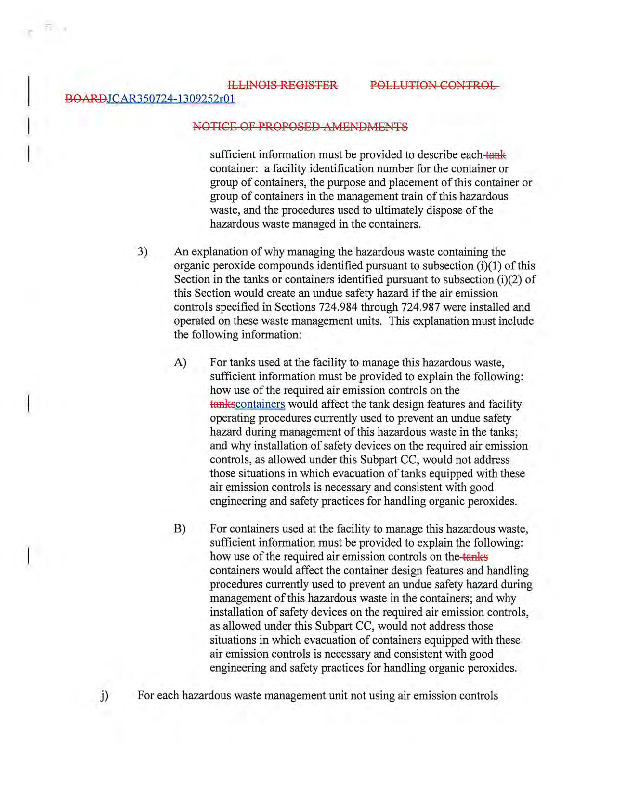 ILLINOIS REGISTER POLLUTION CONTROL BOARDJCAR350724-1309252r01

NOTICE OF PROPOSED AMENDMENTS

sufficient information must be provided to describe each tank container: a facility identification number for the container or group of containers, the purpose and placement of this container or group of containers in the management train of this hazardous waste, and the procedures used to ultimately dispose of the hazardous waste managed in the containers.

3) An explanation of why managing the hazardous waste containing the organic peroxide compounds identified pursuant to subsection (i)(1) of this Section in the tanks or containers identified pursuant to subsection (i)(2) of this Section would create an undue safety hazard if the air emission controls specified in Sections 724.984 through 724.987 were installed and operated on these waste management units. This explanation must include the following information:

A) For tanks used at the facility to manage this hazardous waste, sufficient information must be provided to explain the following: how use of the required air emission controls on the tankscontainers would affect the tank design features and facility operating procedures currently used to prevent an undue safety hazard during management of this hazardous waste in the tanks; and why installation of safety devices on the required air emission controls, as allowed under this Subpart CC, would not address those situations in which evacuation of tanks equipped with these air emission controls is necessary and consistent with good engineering and safety practices for handling organic peroxides.

B) For containers used at the facility to manage this hazardous waste, sufficient information must be provided to explain the following: how use of the required air emission controls on the tanks containers would affect the container design features and handling procedures currently used to prevent an undue safety hazard during management of this hazardous waste in the containers; and why installation of safety devices on the required air emission controls, as allowed under this Subpart CC, would not address those situations in which evacuation of containers equipped with these air emission controls is necessary and consistent with good engineering and safety practices for handling organic peroxides.

j) For each hazardous waste management unit not using air emission controls